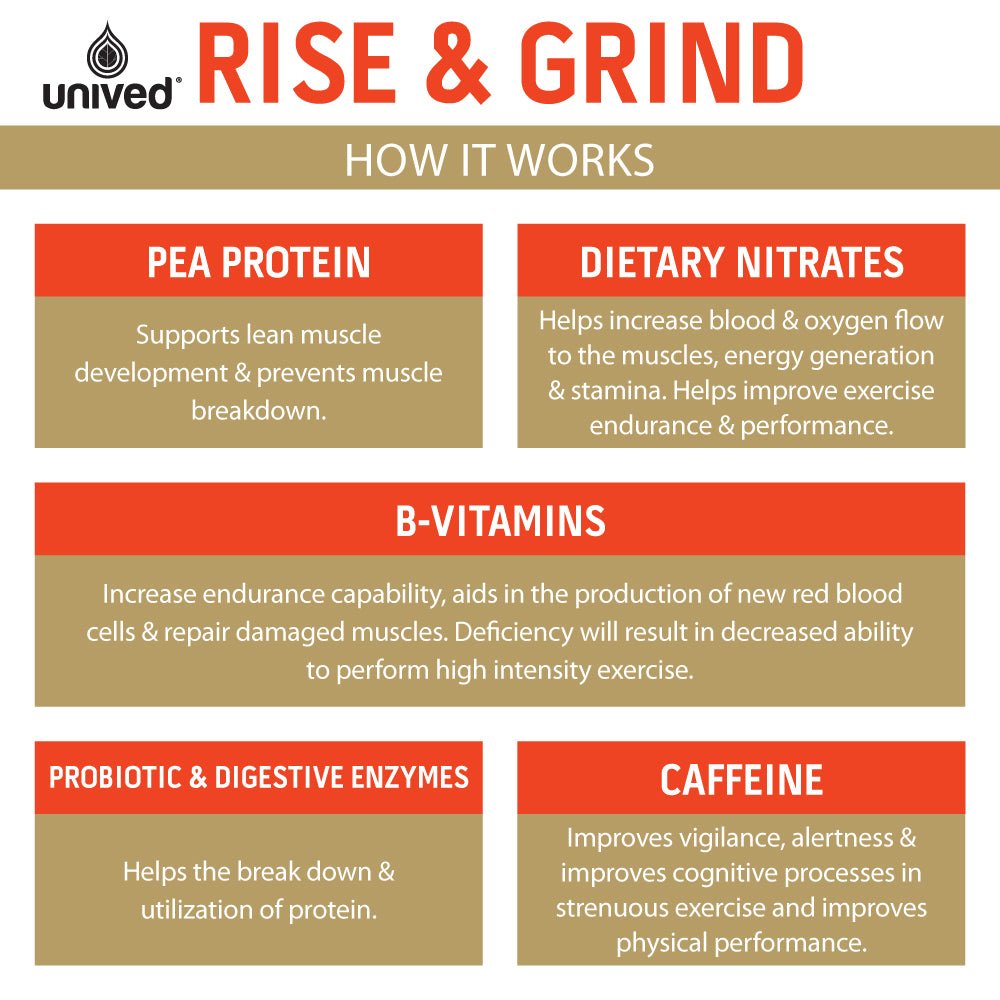 unived®

RISE & GRIND

HOW IT WORKS

PEA PROTEIN

Supports lean muscle development & prevents muscle breakdown.

DIETARY NITRATES

Helps increase blood & oxygen flow to the muscles, energy generation & stamina. Helps improve exercise endurance & performance.

B-VITAMINS

Increase endurance capability, aids in the production of new red blood cells & repair damaged muscles. Deficiency will result in decreased ability to perform high intensity exercise.

PROBIOTIC & DIGESTIVE ENZYMES

Helps the break down & utilization of protein.

CAFFEINE

Improves vigilance, alertness & improves cognitive processes in strenuous exercise and improves physical performance.